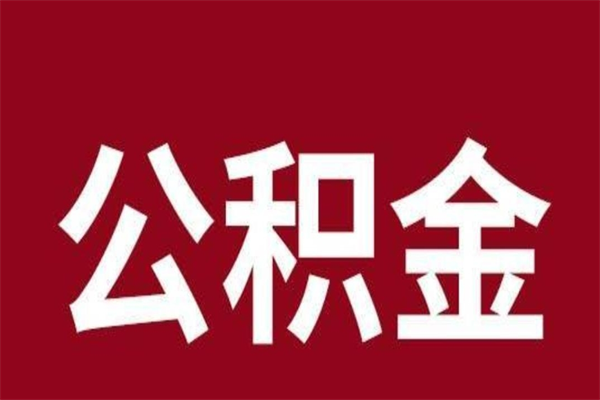 公积金